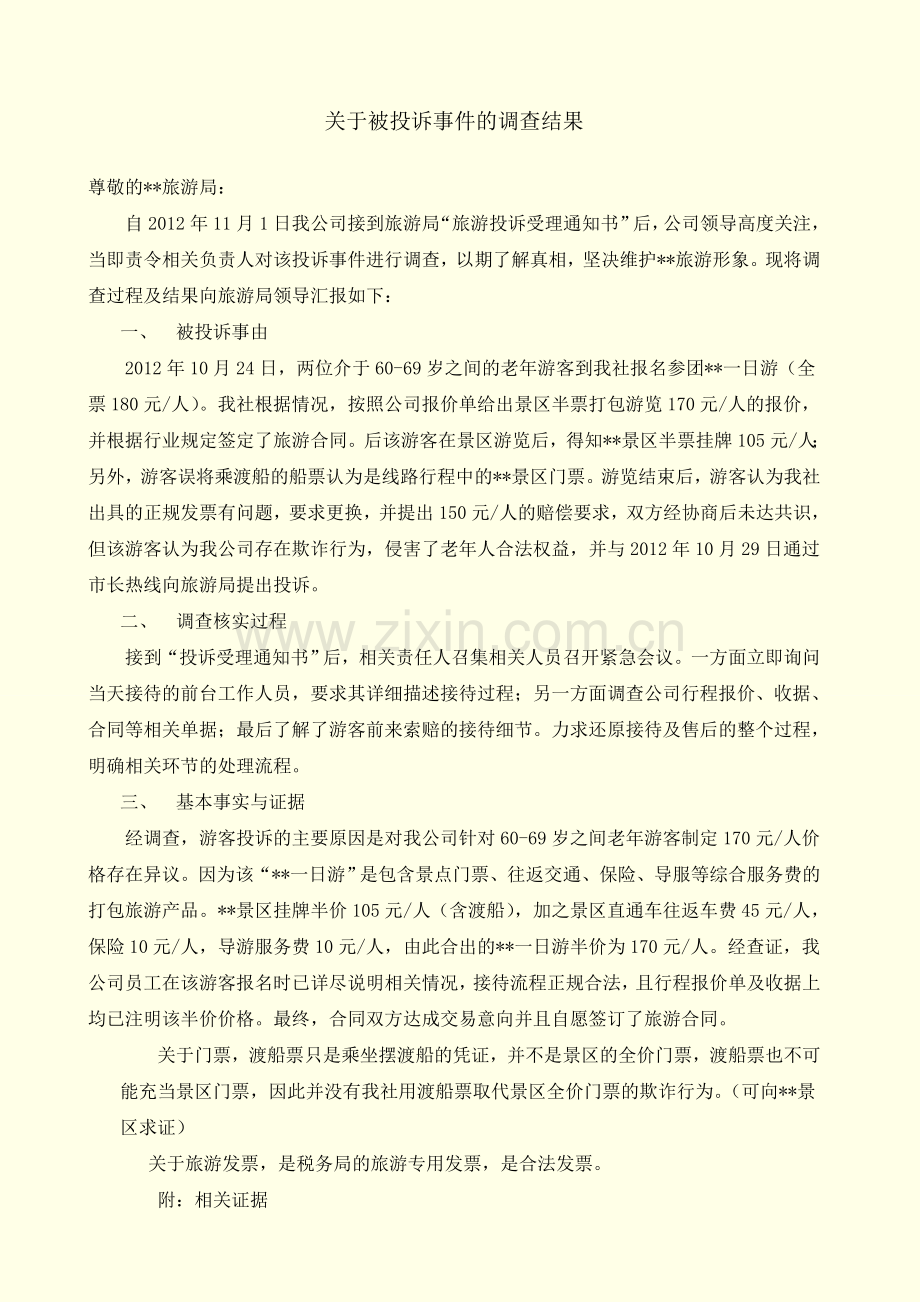 关于被投诉事件的调查结果

尊敬的**旅游局：

自2012年11月1日我公司接到旅游局“旅游投诉受理通知书”后，公司领导高度关注，当即责令相关负责人对该投诉事件进行调查，以期了解真相，坚决维护**旅游形象。现将调查过程及结果向旅游局领导汇报如下：

一、 被投诉事由

2012年10月24日，两位介于60-69岁之间的老年游客到我社报名参团**一日游（全票180元/人）。我社根据情况，按照公司报价单给出景区半票打包游览170元/人的报价，并根据行业规定签定了旅游合同。后该游客在景区游览后，得知**景区半票挂牌105元/人；另外，游客误将乘渡船的船票认为是线路行程中的**景区门票。游览结束后，游客认为我社出具的正规发票有问题，要求更换，并提出150元/人的赔偿要求，双方经协商后未达共识，但该游客认为我公司存在欺诈行为，侵害了老年人合法权益，并与2012年10月29日通过市长热线向旅游局提出投诉。

二、 调查核实过程

接到“投诉受理通知书”后，相关责任人召集相关人员召开紧急会议。一方面立即询问当天接待的前台工作人员，要求其详细描述接待过程；另一方面调查公司行程报价、收据、合同等相关单据；最后了解了游客前来索赔的接待细节。力求还原接待及售后的整个过程，明确相关环节的处理流程。

三、 基本事实与证据

经调查，游客投诉的主要原因是对我公司针对60-69岁之间老年游客制定170元/人价格存在异议。因为该“**一日游”是包含景点门票、往返交通、保险、导服等综合服务费的打包旅游产品。**景区挂牌半价105元/人（含渡船），加之景区直通车往返车费45元/人，保险10元/人，导游服务费10元/人，由此合出的**一日游半价为170元/人。经查证，我公司员工在该游客报名时已详尽说明相关情况，接待流程正规合法，且行程报价单及收据上均已注明该半价价格。最终，合同双方达成交易意向并且自愿签订了旅游合同。

关于门票，渡船票只是乘坐摆渡船的凭证，并不是景区的全价门票，渡船票也不可能充当景区门票，因此并没有我社用渡船票取代景区全价门票的欺诈行为。（可向**景区求证）

关于旅游发票，是税务局的旅游专用发票，是合法发票。

附：相关证据

www.zixin.com.cn